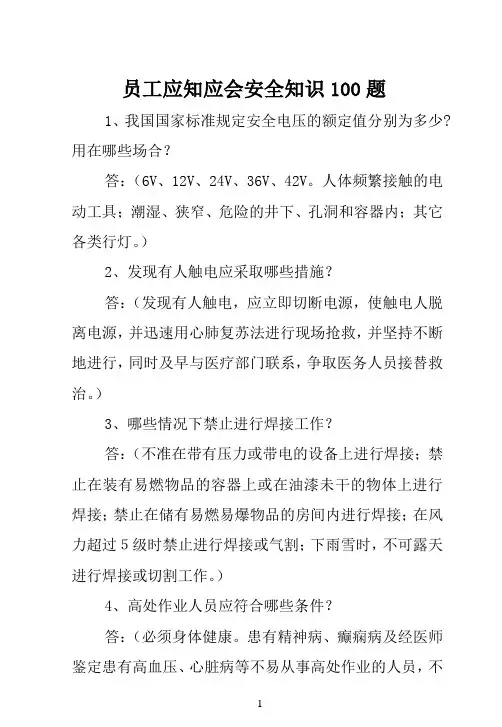 员工应知应会安全知识 100 题

1、我国国家标准规定安全电压的额定值分别为多少？用在哪些场合？

答：（6V、12V、24V、36V、42V。人体频繁接触的电动工具；潮湿、狭窄、危险的井下、孔洞和容器内；其它各类行灯。）

2、发现有人触电应采取哪些措施？

答：（发现有人触电，应立即切断电源，使触电人脱离电源，并迅速用心肺复苏法进行现场抢救，并坚持不断地进行，同时及早与医疗部门联系，争取医务人员接替救治。）

3、哪些情况下禁止进行焊接工作？

答：（不准在带有压力或带电的设备上进行焊接；禁止在装有易燃物品的容器上或在油漆未干的物体上进行焊接；禁止在储有易燃易爆物品的房间内进行焊接；在风力超过 5 级时禁止进行焊接或气割；下雨雪时，不可露天进行焊接或切割工作。）

4、高处作业人员应符合哪些条件？

答：（必须身体健康。患有精神病、癫痫病及经医师鉴定患有高血压、心脏病等不易从事高处作业的人员，不

1